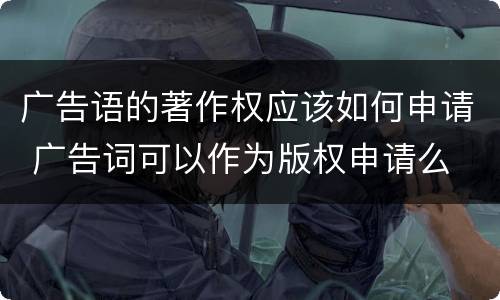 广告语的著作权应该如何申请
广告词可以作为版权申请么